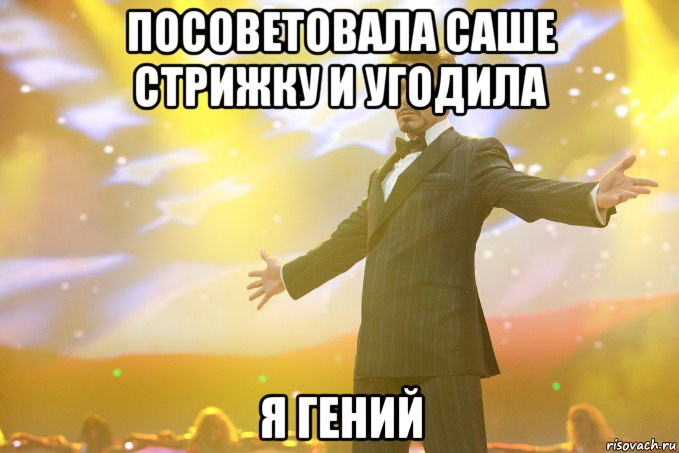 ПОСОВЕТОВАЛА САШЕ СТРИЖКУ И УГОДИЛА

Я ГЕНИЙ

risovach.ru